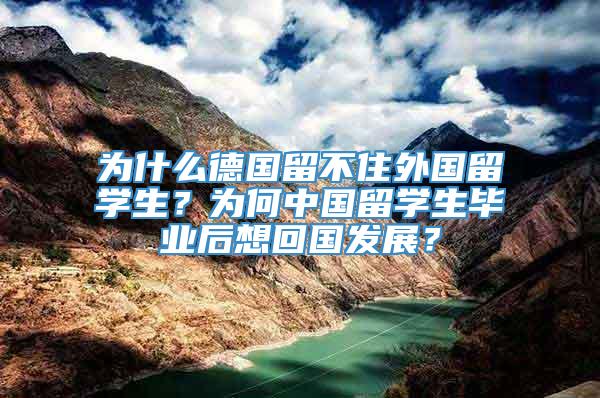 为什么德国留不住外国留学生？为何中国留学生毕业后想回国发展？